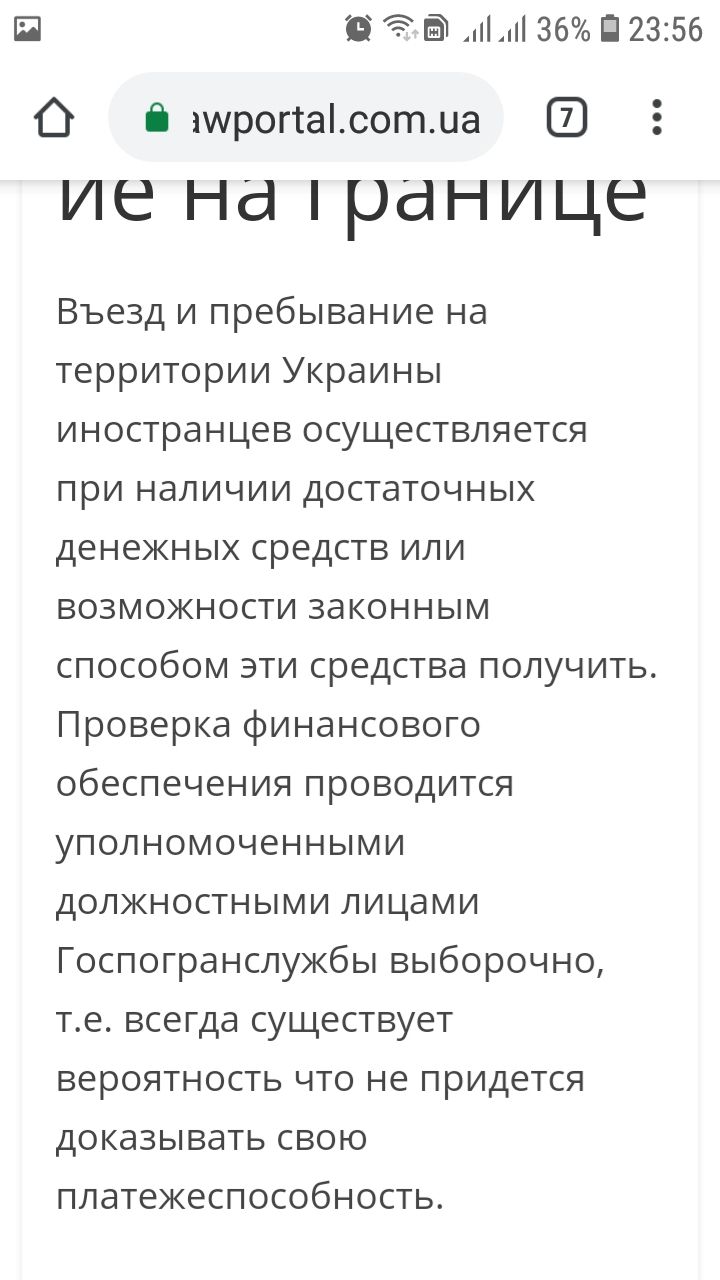 36% 23:56

awportal.com.ua

7

ие на границе

Въезд и пребывание на территории Украины иностранцев осуществляется при наличии достаточных денежных средств или возможности законным способом эти средства получить. Проверка финансового обеспечения проводится уполномоченными должностными лицами Госпогранслужбы выборочно, т.е. всегда существует вероятность что не придется доказывать свою платежеспособность.